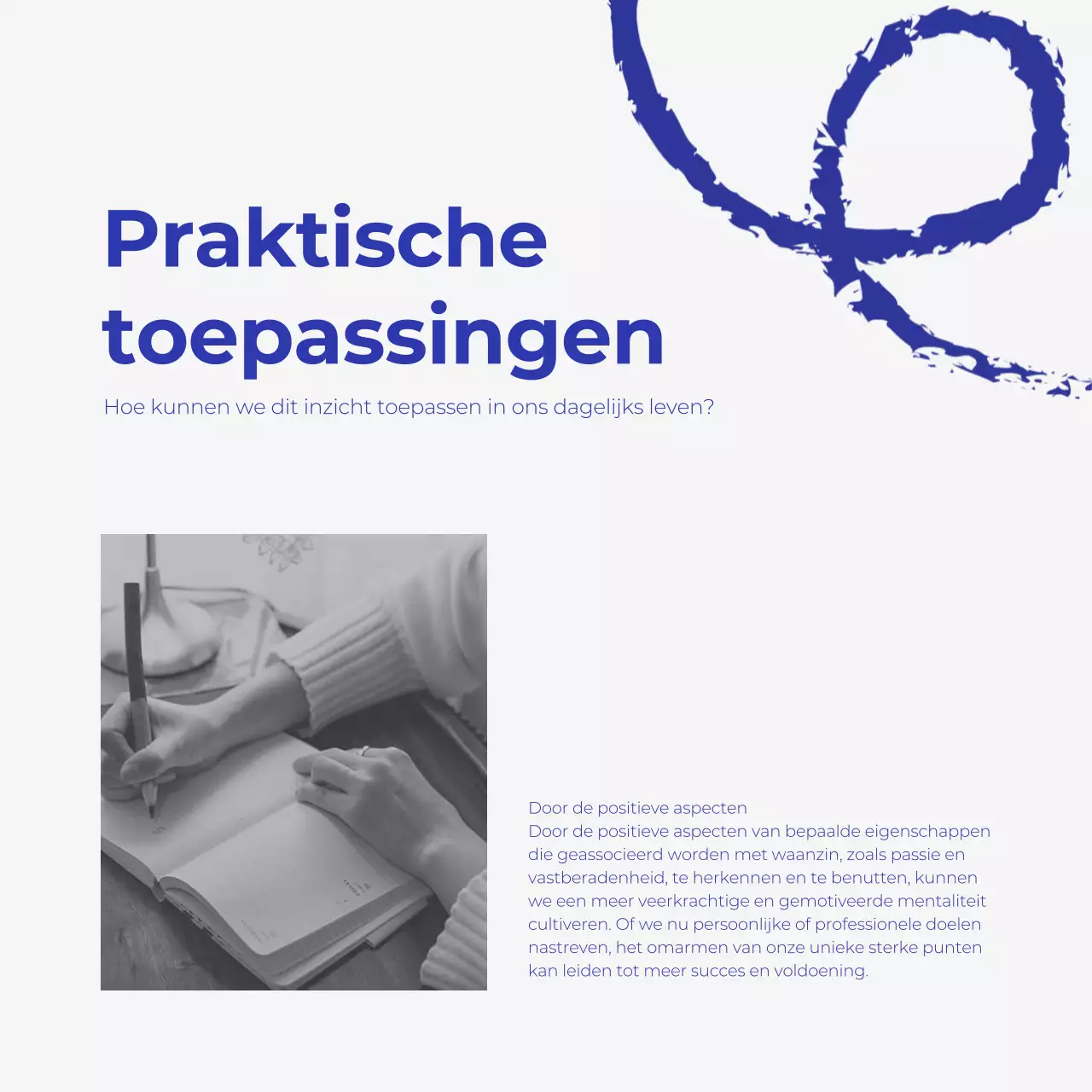 Praktische toepassingen

Hoe kunnen we dit inzicht toepassen in ons dagelijks leven?

Door de positieve aspecten
Door de positieve aspecten van bepaalde eigenschappen die geassocieerd worden met waanzin, zoals passie en vastberadenheid, te herkennen en te benutten, kunnen we een meer veerkrachtige en gemotiveerde mentaliteit cultiveren. Of we nu persoonlijke of professionele doelen nastreven, het omarmen van onze unieke sterke punten kan leiden tot meer succes en voldoening.